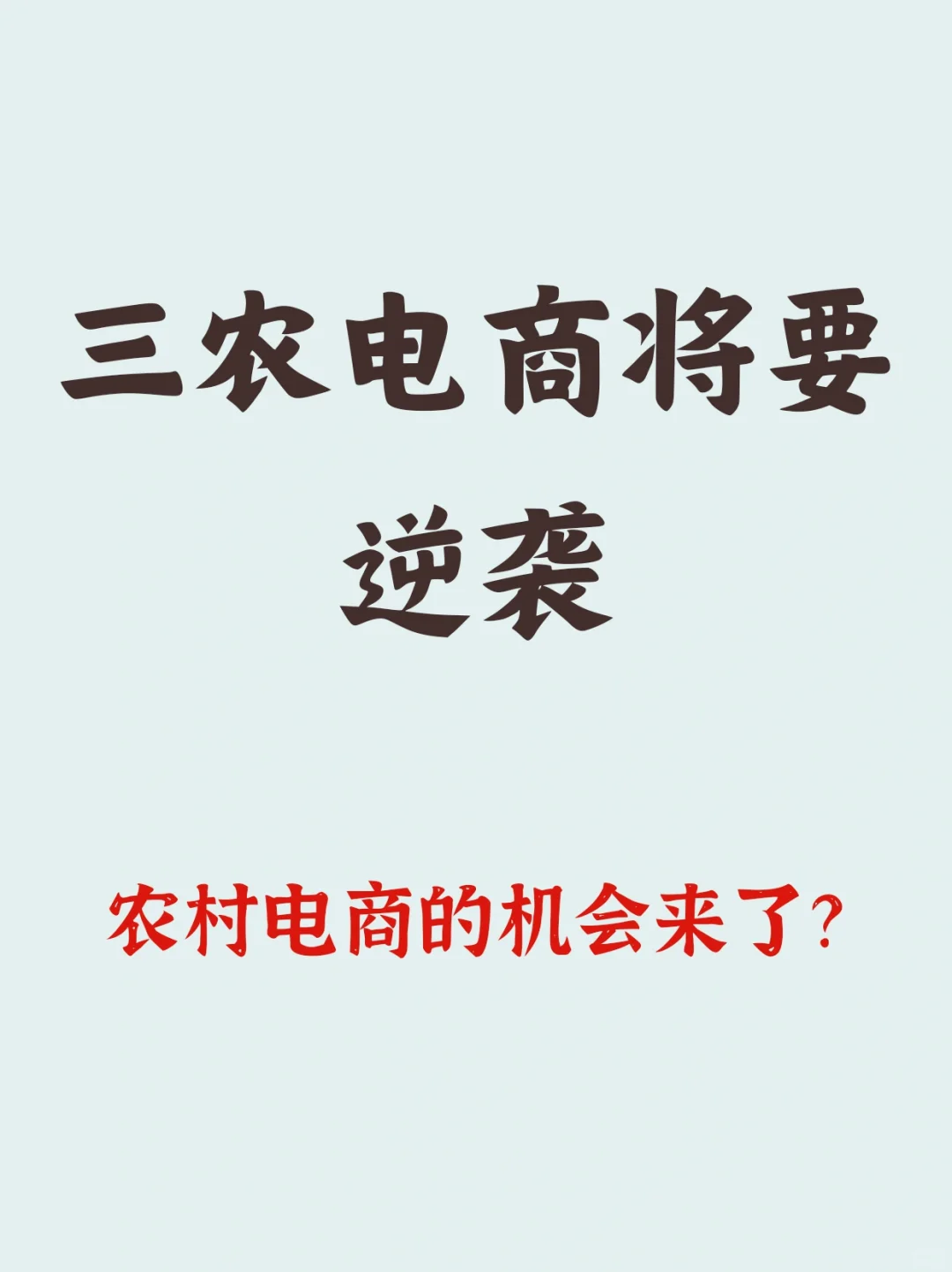 三农电商将要逆袭

农村电商的机会来了?